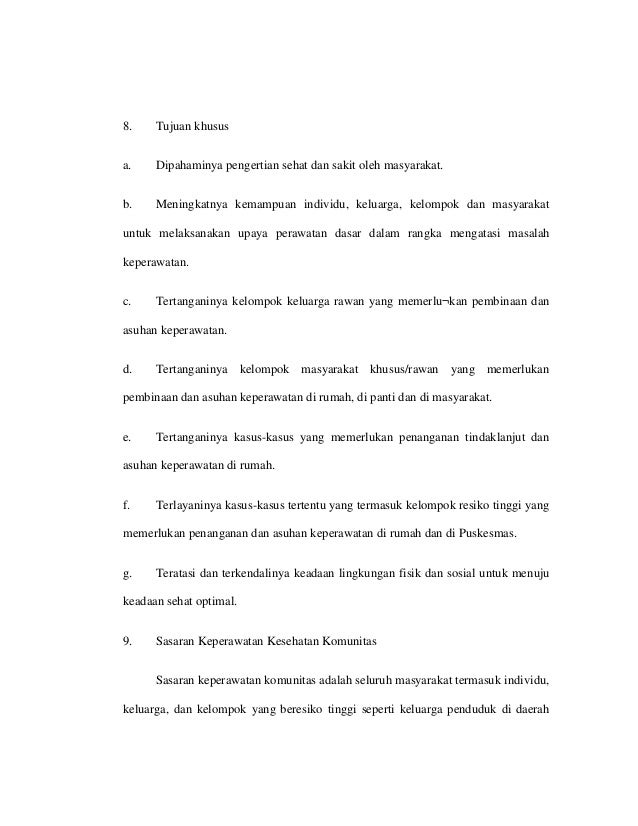 8. Tujuan khusus

a. Dipahaminya pengertian sehat dan sakit oleh masyarakat.

b. Meningkatnya kemampuan individu, keluarga, kelompok dan masyarakat untuk melaksanakan upaya perawatan dasar dalam rangka mengatasi masalah keperawatan.

c. Tertanganinya kelompok keluarga rawan yang memerlu¬kan pembinaan dan asuhan keperawatan.

d. Tertanganinya kelompok masyarakat khusus/rawan yang memerlukan pembinaan dan asuhan keperawatan di rumah, di panti dan di masyarakat.

e. Tertanganinya kasus-kasus yang memerlukan penanganan tindaklanjut dan asuhan keperawatan di rumah.

f. Terlayaninya kasus-kasus tertentu yang termasuk kelompok resiko tinggi yang memerlukan penanganan dan asuhan keperawatan di rumah dan di Puskesmas.

g. Teratasi dan terkendalinya keadaan lingkungan fisik dan sosial untuk menuju keadaan sehat optimal.

9. Sasaran Keperawatan Kesehatan Komunitas

Sasaran keperawatan komunitas adalah seluruh masyarakat termasuk individu, keluarga, dan kelompok yang beresiko tinggi seperti keluarga penduduk di daerah